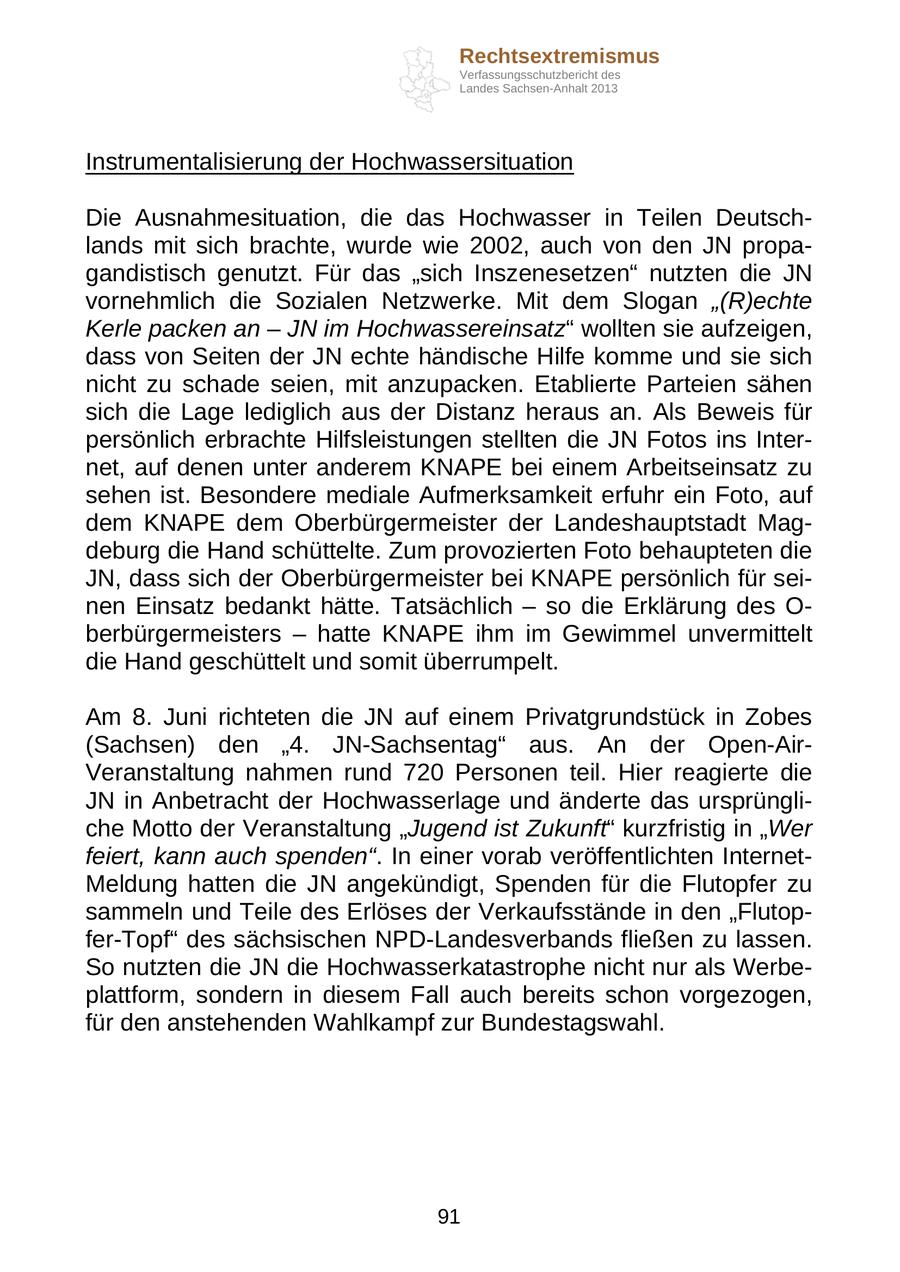 Rechtsextremismus
Verfassungsschutzbericht des Landes Sachsen-Anhalt 2013

Instrumentalisierung der Hochwassersituation

Die Ausnahmesituation, die das Hochwasser in Teilen Deutschlands mit sich brachte, wurde wie 2002, auch von den JN propagandistisch genutzt. Für das „sich Inszenesetzen“ nutzten die JN vornehmlich die Sozialen Netzwerke. Mit dem Slogan „(R)echte Kerle packen an – JN im Hochwassereinsatz“ wollten sie aufzeigen, dass von Seiten der JN echte händische Hilfe komme und sie sich nicht zu schade seien, mit anzupacken. Etablierte Parteien sähen sich die Lage lediglich aus der Distanz heraus an. Als Beweis für persönlich erbrachte Hilfsleistungen stellten die JN Fotos ins Internet, auf denen unter anderem KNAPE bei einem Arbeitseinsatz zu sehen ist. Besondere mediale Aufmerksamkeit erfuhr ein Foto, auf dem KNAPE dem Oberbürgermeister der Landeshauptstadt Magdeburg die Hand schüttelte. Zum provozierten Foto behaupteten die JN, dass sich der Oberbürgermeister bei KNAPE persönlich für seinen Einsatz bedankt hätte. Tatsächlich – so die Erklärung des Oberbürgermeisters – hatte KNAPE ihm im Gewimmel unvermittelt die Hand geschüttelt und somit überrumpelt.

Am 8. Juni richteten die JN auf einem Privatgrundstück in Zobes (Sachsen) den „4. JN-Sachsentag“ aus. An der Open-Air-Veranstaltung nahmen rund 720 Personen teil. Hier reagierte die JN in Anbetracht der Hochwasserlage und änderte das ursprüngliche Motto der Veranstaltung „Jugend ist Zukunft“ kurzfristig in „Wer feiert, kann auch spenden“. In einer vorab veröffentlichten Internet-Meldung hatten die JN angekündigt, Spenden für die Flutopfer zu sammeln und Teile des Erlöses der Verkaufsstände in den „Flutopfer-Topf“ des sächsischen NPD-Landesverbands fließen zu lassen. So nutzten die JN die Hochwasserkatastrophe nicht nur als Werbeplattform, sondern in diesem Fall auch bereits schon vorgezogen, für den anstehenden Wahlkampf zur Bundestagswahl.

91